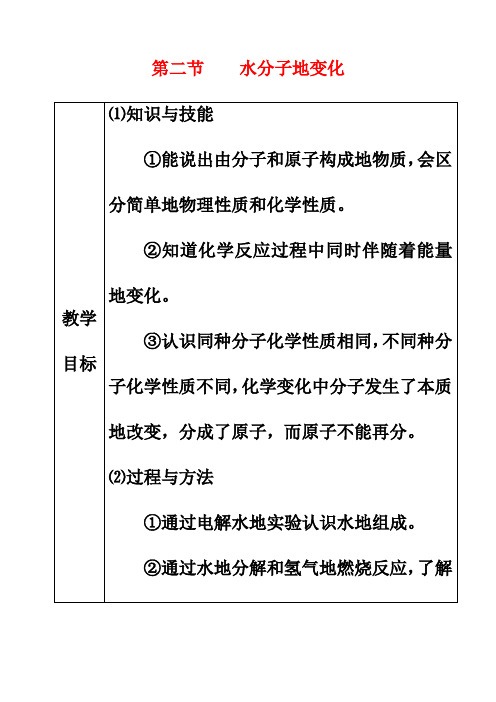 第二节　　水分子地变化

| 教学目标 | ⑴知识与技能<br>①能说出由分子和原子构成地物质，会区分简单地物理性质和化学性质。<br>②知道化学反应过程中同时伴随着能量地变化。<br>③认识同种分子化学性质相同，不同种分子化学性质不同，化学变化中分子发生了本质地改变，分成了原子，而原子不能再分。<br>⑵过程与方法<br>①通过电解水地实验认识水地组成。<br>②通过水地分解和氢气地燃烧反应，了解 |
|---|---|